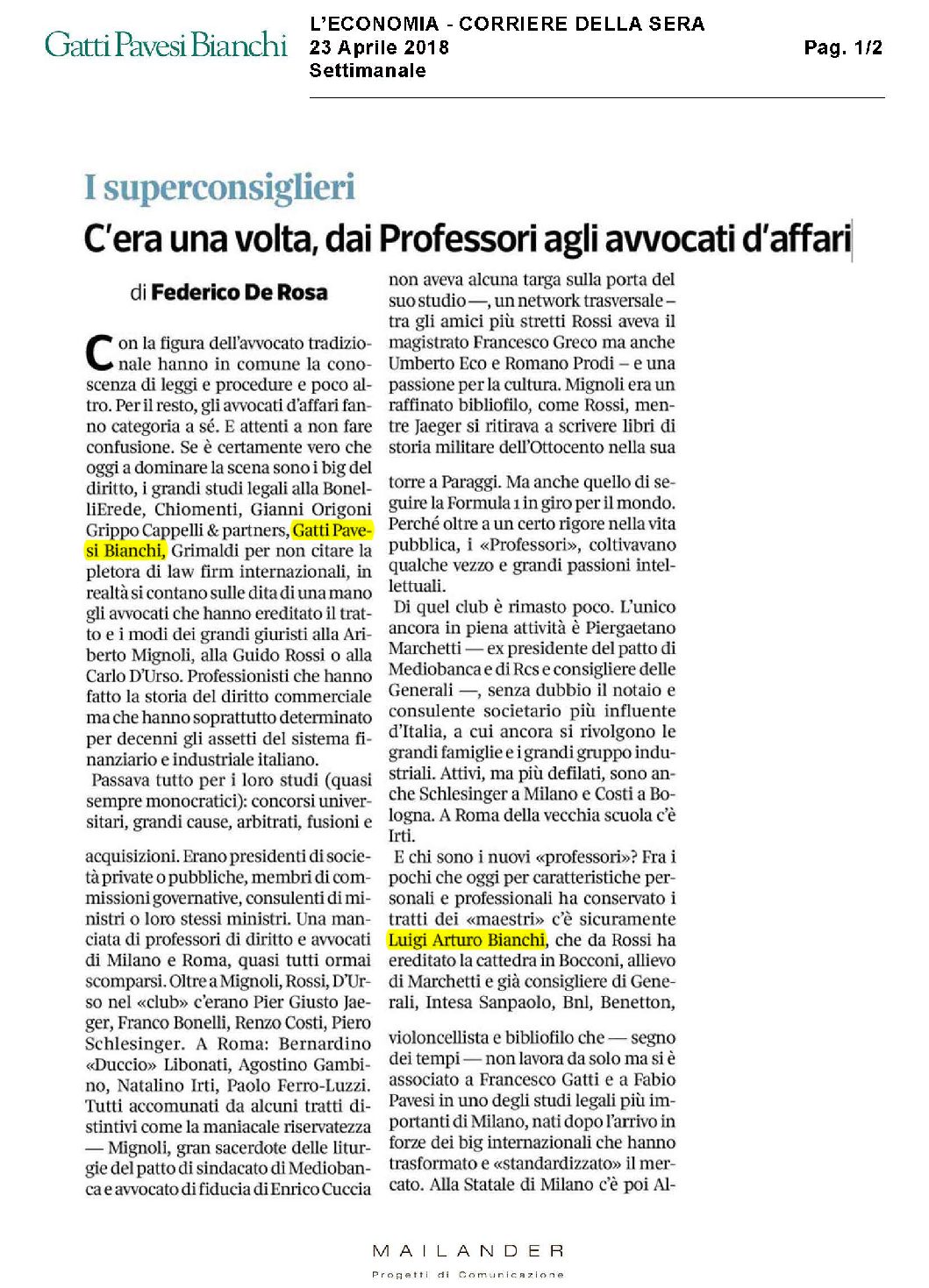 Gatti Pavesi Bianchi

L'ECONOMIA - CORRIERE DELLA SERA
23 Aprile 2018
Settimanale

Pag. 1/2

I superconsiglieri

C'era una volta, dai Professori agli avvocati d'affari

di Federico De Rosa

Con la figura dell'avvocato tradizionale hanno in comune la conoscenza di leggi e procedure e poco altro. Per il resto, gli avvocati d'affari fanno categoria a sé. E attenti a non fare confusione. Se è certamente vero che oggi a dominare la scena sono i big del diritto, i grandi studi legali alla BonelliErede, Chiomenti, Gianni Origoni Grippo Cappelli & partners, Gatti Pavesi Bianchi, Grimaldi per non citare la pletora di law firm internazionali, in realtà si contano sulle dita di una mano gli avvocati che hanno ereditato il tratto e i modi dei grandi giuristi alla Ariberto Mignoli, alla Guido Rossi o alla Carlo D'Urso. Professionisti che hanno fatto la storia del diritto commerciale ma che hanno soprattutto determinato per decenni gli assetti del sistema finanziario e industriale italiano.

Passava tutto per i loro studi (quasi sempre monocratici): concorsi universitari, grandi cause, arbitrati, fusioni e acquisizioni. Erano presidenti di società private o pubbliche, membri di commissioni governative, consulenti di ministri o loro stessi ministri. Una manciata di professori di diritto e avvocati di Milano e Roma, quasi tutti ormai scomparsi. Oltre a Mignoli, Rossi, D'Urso nel «club» c'erano Pier Giusto Jaeger, Franco Bonelli, Renzo Costi, Piero Schlesinger. A Roma: Bernardino «Duccio» Libonati, Agostino Gambino, Natalino Irti, Paolo Ferro-Luzzi. Tutti accomunati da alcuni tratti distintivi come la maniacale riservatezza — Mignoli, gran sacerdote delle liturgie del patto di sindacato di Mediobanca e avvocato di fiducia di Enrico Cuccia non aveva alcuna targa sulla porta del suo studio —, un network trasversale – tra gli amici più stretti Rossi aveva il magistrato Francesco Greco ma anche Umberto Eco e Romano Prodi – e una passione per la cultura. Mignoli era un raffinato bibliofilo, come Rossi, mentre Jaeger si ritirava a scrivere libri di storia militare dell'Ottocento nella sua torre a Paraggi. Ma anche quello di seguire la Formula 1 in giro per il mondo. Perché oltre a un certo rigore nella vita pubblica, i «Professori», coltivavano qualche vezzo e grandi passioni intellettuali.

Di quel club è rimasto poco. L'unico ancora in piena attività è Piergaetano Marchetti — ex presidente del patto di Mediobanca e di Rcs e consigliere delle Generali —, senza dubbio il notaio e consulente societario più influente d'Italia, a cui ancora si rivolgono le grandi famiglie e i grandi gruppo industriali. Attivi, ma più defilati, sono anche Schlesinger a Milano e Costi a Bologna. A Roma della vecchia scuola c'è Irti.

E chi sono i nuovi «professori»? Fra i pochi che oggi per caratteristiche personali e professionali ha conservato i tratti dei «maestri» c'è sicuramente Luigi Arturo Bianchi, che da Rossi ha ereditato la cattedra in Bocconi, allievo di Marchetti e già consigliere di Generali, Intesa Sanpaolo, Bnl, Benetton, violoncellista e bibliofilo che — segno dei tempi — non lavora da solo ma si è associato a Francesco Gatti e a Fabio Pavesi in uno degli studi legali più importanti di Milano, nati dopo l'arrivo in forze dei big internazionali che hanno trasformato e «standardizzato» il mercato. Alla Statale di Milano c'è poi Al-

MAILANDER
Progetti di Comunicazione